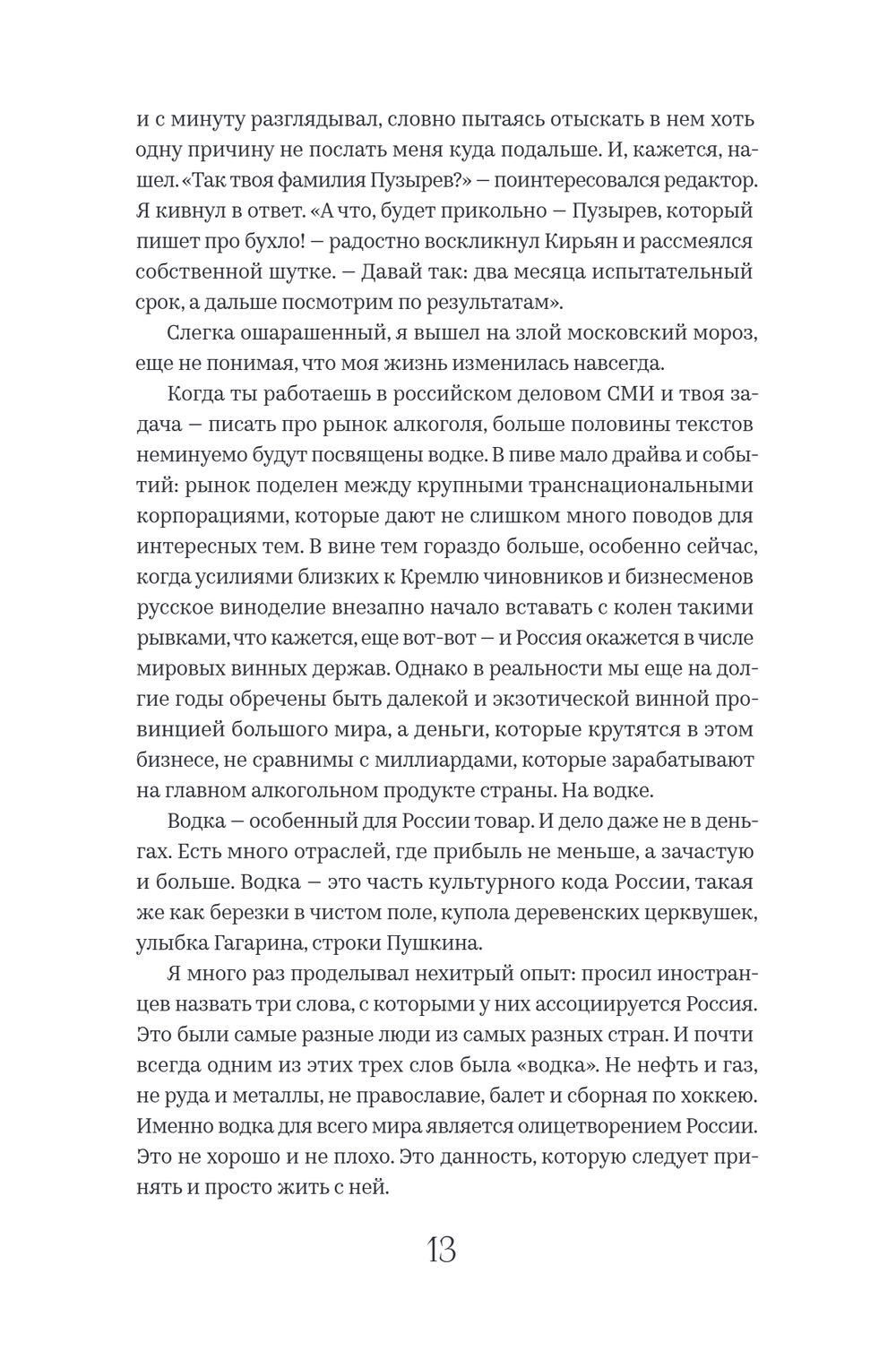 и с минуту разглядывал, словно пытаясь отыскать в нем хоть одну причину не послать меня куда подальше. И, кажется, нашел. «Так твоя фамилия Пузырев?» — поинтересовался редактор. Я кивнул в ответ. «А что, будет прикольно — Пузырев, который пишет про бухло! — радостно воскликнул Кирьян и рассмеялся собственной шутке. — Давай так: два месяца испытательный срок, а дальше посмотрим по результатам».

Слегка ошарашенный, я вышел на злой московский мороз, еще не понимая, что моя жизнь изменилась навсегда.

Когда ты работаешь в российском деловом СМИ и твоя задача — писать про рынок алкоголя, больше половины текстов неминуемо будут посвящены водке. В пиве мало драйва и событий: рынок поделен между крупными транснациональными корпорациями, которые дают не слишком много поводов для интересных тем. В вине тем гораздо больше, особенно сейчас, когда усилиями близких к Кремлю чиновников и бизнесменов русское виноделие внезапно начало вставать с колен такими рывками, что кажется, еще вот-вот — и Россия окажется в числе мировых винных держав. Однако в реальности мы еще на долгие годы обречены быть далекой и экзотической винной провинцией большого мира, а деньги, которые крутятся в этом бизнесе, не сравнимы с миллиардами, которые зарабатывают на главном алкогольном продукте страны. На водке.

Водка — особенный для России товар. И дело даже не в деньгах. Есть много отраслей, где прибыль не меньше, а зачастую и больше. Водка — это часть культурного кода России, такая же как березки в чистом поле, купола деревенских церквушек, улыбка Гагарина, строки Пушкина.

Я много раз проделывал нехитрый опыт: просил иностранцев назвать три слова, с которыми у них ассоциируется Россия. Это были самые разные люди из самых разных стран. И почти всегда одним из этих трех слов была «водка». Не нефть и газ, не руда и металлы, не православие, балет и сборная по хоккею. Именно водка для всего мира является олицетворением России. Это не хорошо и не плохо. Это данность, которую следует принять и просто жить с ней.

13